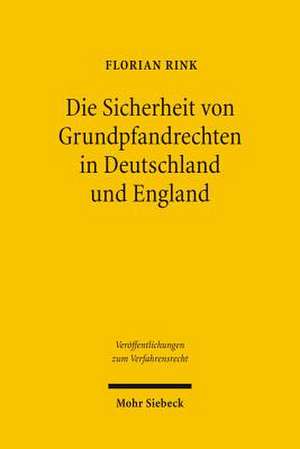 FLORIAN RINK

Die Sicherheit von Grundpfandrechten in Deutschland und England

Veröffentlichungen zum Verfahrensrecht

Mohr Siebeck